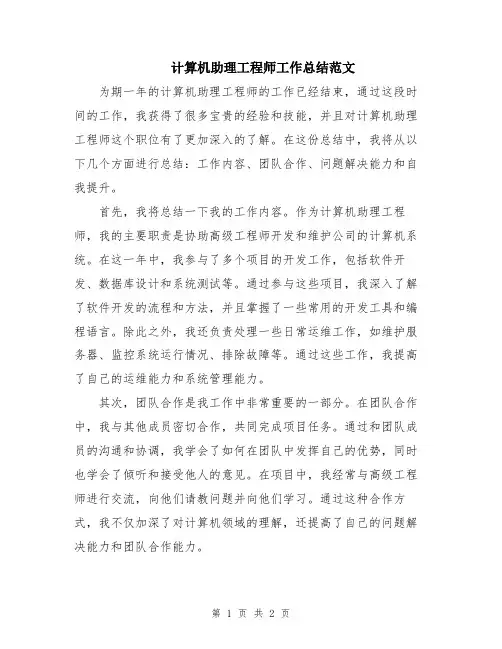 计算机助理工程师工作总结范文

为期一年的计算机助理工程师的工作已经结束，通过这段时间的工作，我获得了很多宝贵的经验和技能，并且对计算机助理工程师这个职位有了更加深入的了解。在这份总结中，我将从以下几个方面进行总结：工作内容、团队合作、问题解决能力和自我提升。

首先，我将总结一下我的工作内容。作为计算机助理工程师，我的主要职责是协助高级工程师开发和维护公司的计算机系统。在这一年中，我参与了多个项目的开发工作，包括软件开发、数据库设计和系统测试等。通过参与这些项目，我深入了解了软件开发的流程和方法，并且掌握了一些常用的开发工具和编程语言。除此之外，我还负责处理一些日常运维工作，如维护服务器、监控系统运行情况、排除故障等。通过这些工作，我提高了自己的运维能力和系统管理能力。

其次，团队合作是我工作中非常重要的一部分。在团队合作中，我与其他成员密切合作，共同完成项目任务。通过和团队成员的沟通和协调，我学会了如何在团队中发挥自己的优势，同时也学会了倾听和接受他人的意见。在项目中，我经常与高级工程师进行交流，向他们请教问题并向他们学习。通过这种合作方式，我不仅加深了对计算机领域的理解，还提高了自己的问题解决能力和团队合作能力。

第 1 页 共 2 页